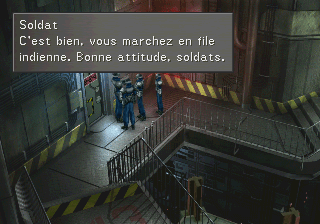 Soldat
C'est bien, vous marchez en file indienne. Bonne attitude, soldats.